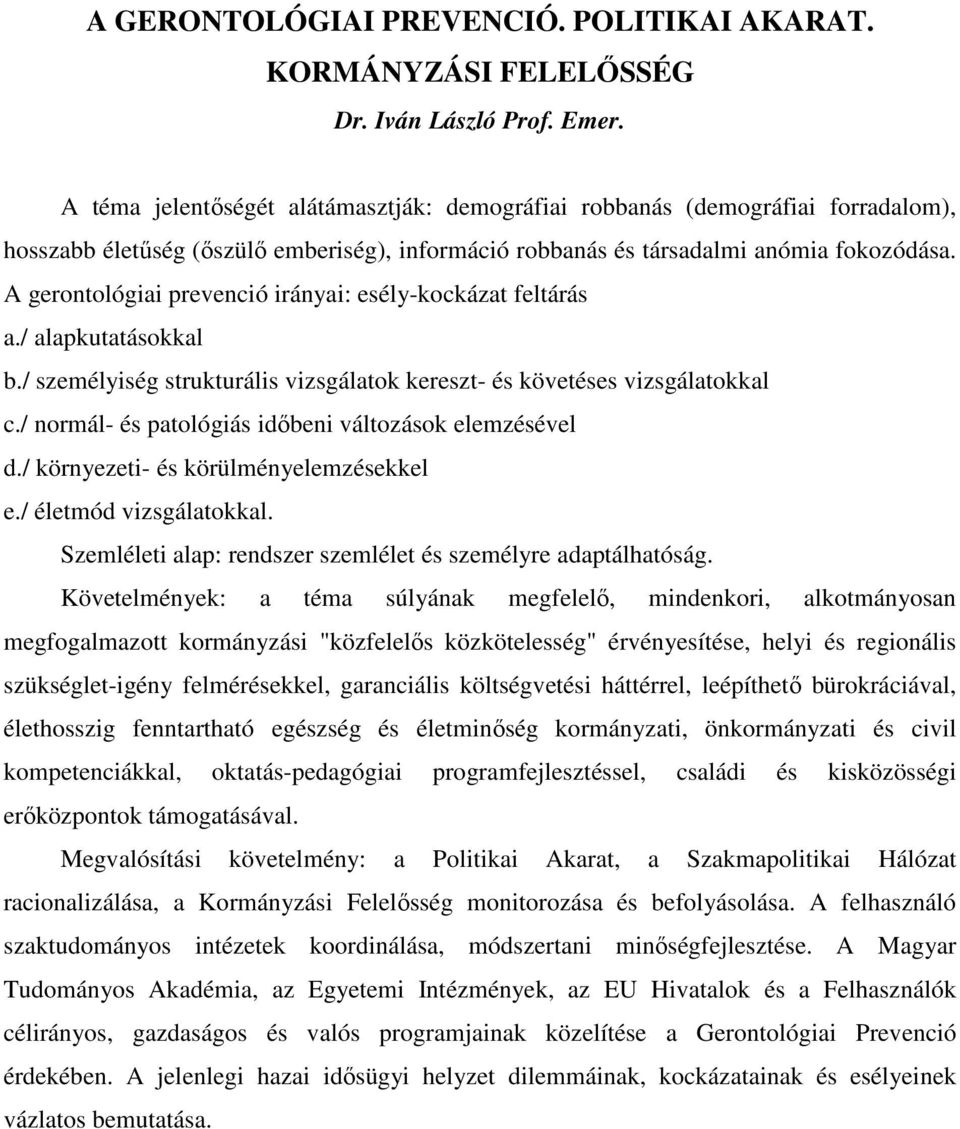 A GERONTOLÓGIAI PREVENCIÓ. POLITIKAI AKARAT. KORMÁNYZÁSI FELELŐSSÉG

Dr. Iván László Prof. Emer.

A téma jelentőségét alátámasztják: demográfiai robbanás (demográfiai forradalom), hosszabb életűség (őszülő emberiség), információ robbanás és társadalmi anómia fokozódása.

A gerontológiai prevenció irányai: esély-kockázat feltárás

a./ alapkutatásokkal

b./ személyiség strukturális vizsgálatok kereszt- és követéses vizsgálatokkal

c./ normál- és patológiás időbeni változások elemzésével

d./ környezeti- és körülményelemzésekkel

e./ életmód vizsgálatokkal.

Szemléleti alap: rendszer szemlélet és személyre adaptálhatóság.

Követelmények: a téma súlyának megfelelő, mindenkori, alkotmányosan megfogalmazott kormányzási "közfelelős közkötelesség" érvényesítése, helyi és regionális szükséglet-igény felmérésekkel, garanciális költségvetési háttérrel, leépíthető bürokráciával, élethosszig fenntartható egészség és életminőség kormányzati, önkormányzati és civil kompetenciákkal, oktatás-pedagógiai programfejlesztéssel, családi és kisközösségi erőközpontok támogatásával.

Megvalósítási követelmény: a Politikai Akarat, a Szakmapolitikai Hálózat racionalizálása, a Kormányzási Felelősség monitorozása és befolyásolása. A felhasználó szaktudományos intézetek koordinálása, módszertani minőségfejlesztése. A Magyar Tudományos Akadémia, az Egyetemi Intézmények, az EU Hivatalok és a Felhasználók célirányos, gazdaságos és valós programjainak közelítése a Gerontológiai Prevenció érdekében. A jelenlegi hazai idősügyi helyzet dilemmáinak, kockázatainak és esélyeinek vázlatos bemutatása.